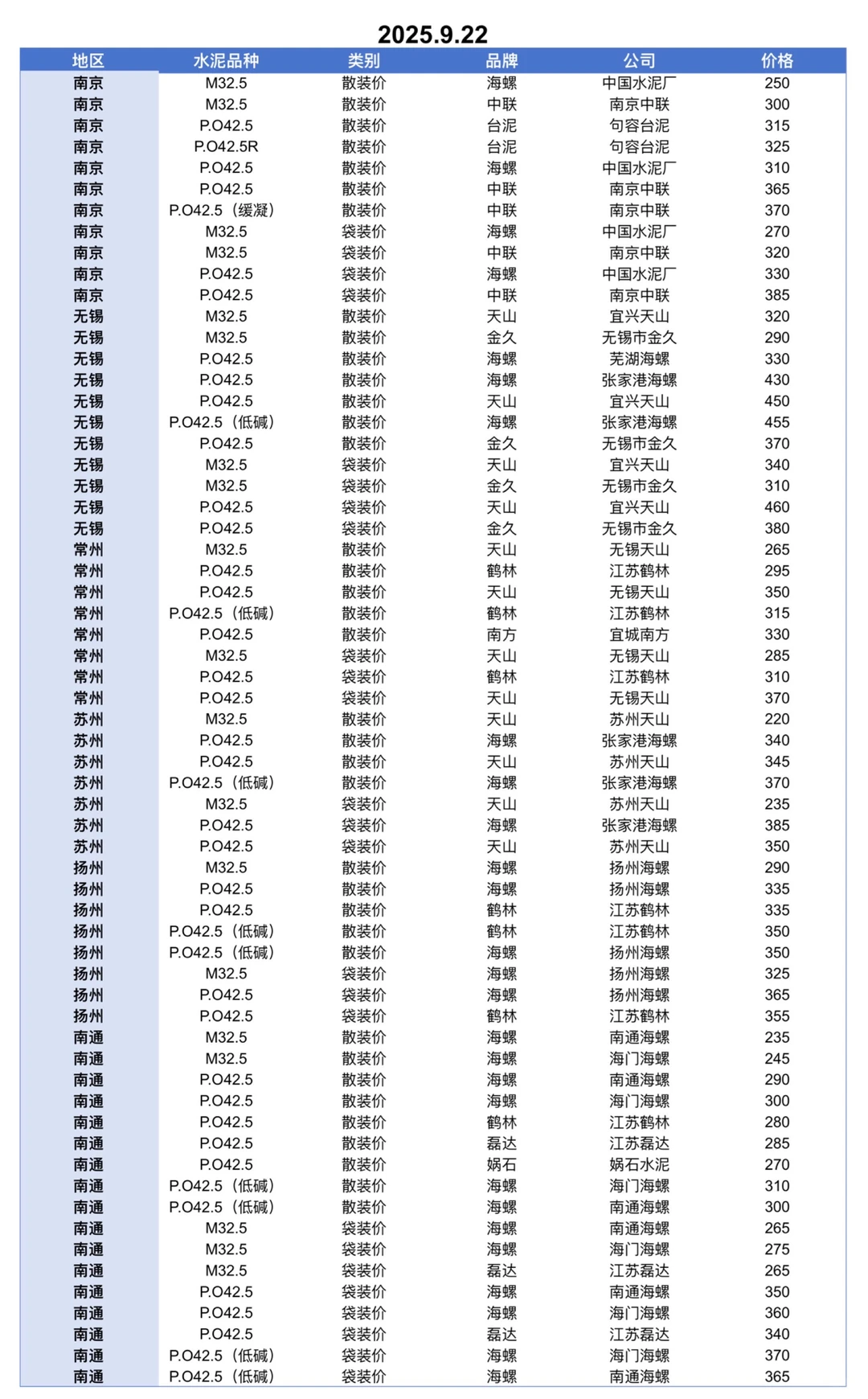 2025.9.22

| 地区 | 水泥品种 | 类别 | 品牌 | 公司 | 价格 |
|---|---|---|---|---|---|
| 南京 | M32.5 | 散装价 | 海螺 | 中国水泥厂 | 250 |
| 南京 | M32.5 | 散装价 | 中联 | 南京中联 | 300 |
| 南京 | P.O42.5 | 散装价 | 台泥 | 句容台泥 | 315 |
| 南京 | P.O42.5R | 散装价 | 台泥 | 句容台泥 | 325 |
| 南京 | P.O42.5 | 散装价 | 海螺 | 中国水泥厂 | 310 |
| 南京 | P.O42.5 | 散装价 | 中联 | 南京中联 | 365 |
| 南京 | P.O42.5（缓凝） | 散装价 | 中联 | 南京中联 | 370 |
| 南京 | M32.5 | 袋装价 | 海螺 | 中国水泥厂 | 270 |
| 南京 | M32.5 | 袋装价 | 中联 | 南京中联 | 320 |
| 南京 | P.O42.5 | 袋装价 | 海螺 | 中国水泥厂 | 330 |
| 南京 | P.O42.5 | 袋装价 | 中联 | 南京中联 | 385 |
| 无锡 | M32.5 | 散装价 | 天山 | 宜兴天山 | 320 |
| 无锡 | M32.5 | 散装价 | 金久 | 无锡市金久 | 290 |
| 无锡 | P.O42.5 | 散装价 | 海螺 | 芜湖海螺 | 330 |
| 无锡 | P.O42.5 | 散装价 | 海螺 | 张家港海螺 | 430 |
| 无锡 | P.O42.5 | 散装价 | 天山 | 宜兴天山 | 450 |
| 无锡 | P.O42.5（低碱） | 散装价 | 海螺 | 张家港海螺 | 455 |
| 无锡 | P.O42.5 | 散装价 | 金久 | 无锡市金久 | 370 |
| 无锡 | M32.5 | 袋装价 | 天山 | 宜兴天山 | 340 |
| 无锡 | M32.5 | 袋装价 | 金久 | 无锡市金久 | 310 |
| 无锡 | P.O42.5 | 袋装价 | 天山 | 宜兴天山 | 460 |
| 无锡 | P.O42.5 | 袋装价 | 金久 | 无锡市金久 | 380 |
| 常州 | M32.5 | 散装价 | 天山 | 无锡天山 | 265 |
| 常州 | P.O42.5 | 散装价 | 鹤林 | 江苏鹤林 | 295 |
| 常州 | P.O42.5 | 散装价 | 天山 | 无锡天山 | 350 |
| 常州 | P.O42.5（低碱） | 散装价 | 鹤林 | 江苏鹤林 | 315 |
| 常州 | P.O42.5 | 散装价 | 南方 | 宜城南方 | 330 |
| 常州 | M32.5 | 袋装价 | 天山 | 无锡天山 | 285 |
| 常州 | P.O42.5 | 袋装价 | 鹤林 | 江苏鹤林 | 310 |
| 常州 | P.O42.5 | 袋装价 | 天山 | 无锡天山 | 370 |
| 苏州 | M32.5 | 散装价 | 天山 | 苏州天山 | 220 |
| 苏州 | P.O42.5 | 散装价 | 海螺 | 张家港海螺 | 340 |
| 苏州 | P.O42.5 | 散装价 | 天山 | 苏州天山 | 345 |
| 苏州 | P.O42.5（低碱） | 散装价 | 海螺 | 张家港海螺 | 370 |
| 苏州 | M32.5 | 袋装价 | 天山 | 苏州天山 | 235 |
| 苏州 | P.O42.5 | 袋装价 | 海螺 | 张家港海螺 | 385 |
| 苏州 | P.O42.5 | 袋装价 | 天山 | 苏州天山 | 350 |
| 扬州 | M32.5 | 散装价 | 海螺 | 扬州海螺 | 290 |
| 扬州 | P.O42.5 | 散装价 | 海螺 | 扬州海螺 | 335 |
| 扬州 | P.O42.5 | 散装价 | 鹤林 | 江苏鹤林 | 335 |
| 扬州 | P.O42.5（低碱） | 散装价 | 鹤林 | 江苏鹤林 | 350 |
| 扬州 | P.O42.5（低碱） | 散装价 | 海螺 | 扬州海螺 | 350 |
| 扬州 | M32.5 | 袋装价 | 海螺 | 扬州海螺 | 325 |
| 扬州 | P.O42.5 | 袋装价 | 海螺 | 扬州海螺 | 365 |
| 扬州 | P.O42.5 | 袋装价 | 鹤林 | 江苏鹤林 | 355 |
| 南通 | M32.5 | 散装价 | 海螺 | 南通海螺 | 235 |
| 南通 | M32.5 | 散装价 | 海螺 | 海门海螺 | 245 |
| 南通 | P.O42.5 | 散装价 | 海螺 | 南通海螺 | 290 |
| 南通 | P.O42.5 | 散装价 | 海螺 | 海门海螺 | 300 |
| 南通 | P.O42.5 | 散装价 | 鹤林 | 江苏鹤林 | 280 |
| 南通 | P.O42.5 | 散装价 | 磊达 | 江苏磊达 | 285 |
| 南通 | P.O42.5 | 散装价 | 娲石 | 娲石水泥 | 270 |
| 南通 | P.O42.5（低碱） | 散装价 | 海螺 | 海门海螺 | 310 |
| 南通 | P.O42.5（低碱） | 散装价 | 海螺 | 南通海螺 | 300 |
| 南通 | M32.5 | 袋装价 | 海螺 | 南通海螺 | 265 |
| 南通 | M32.5 | 袋装价 | 海螺 | 海门海螺 | 275 |
| 南通 | M32.5 | 袋装价 | 磊达 | 江苏磊达 | 265 |
| 南通 | P.O42.5 | 袋装价 | 海螺 | 南通海螺 | 350 |
| 南通 | P.O42.5 | 袋装价 | 海螺 | 海门海螺 | 360 |
| 南通 | P.O42.5 | 袋装价 | 磊达 | 江苏磊达 | 340 |
| 南通 | P.O42.5（低碱） | 袋装价 | 海螺 | 海门海螺 | 370 |
| 南通 | P.O42.5（低碱） | 袋装价 | 海螺 | 南通海螺 | 365 |